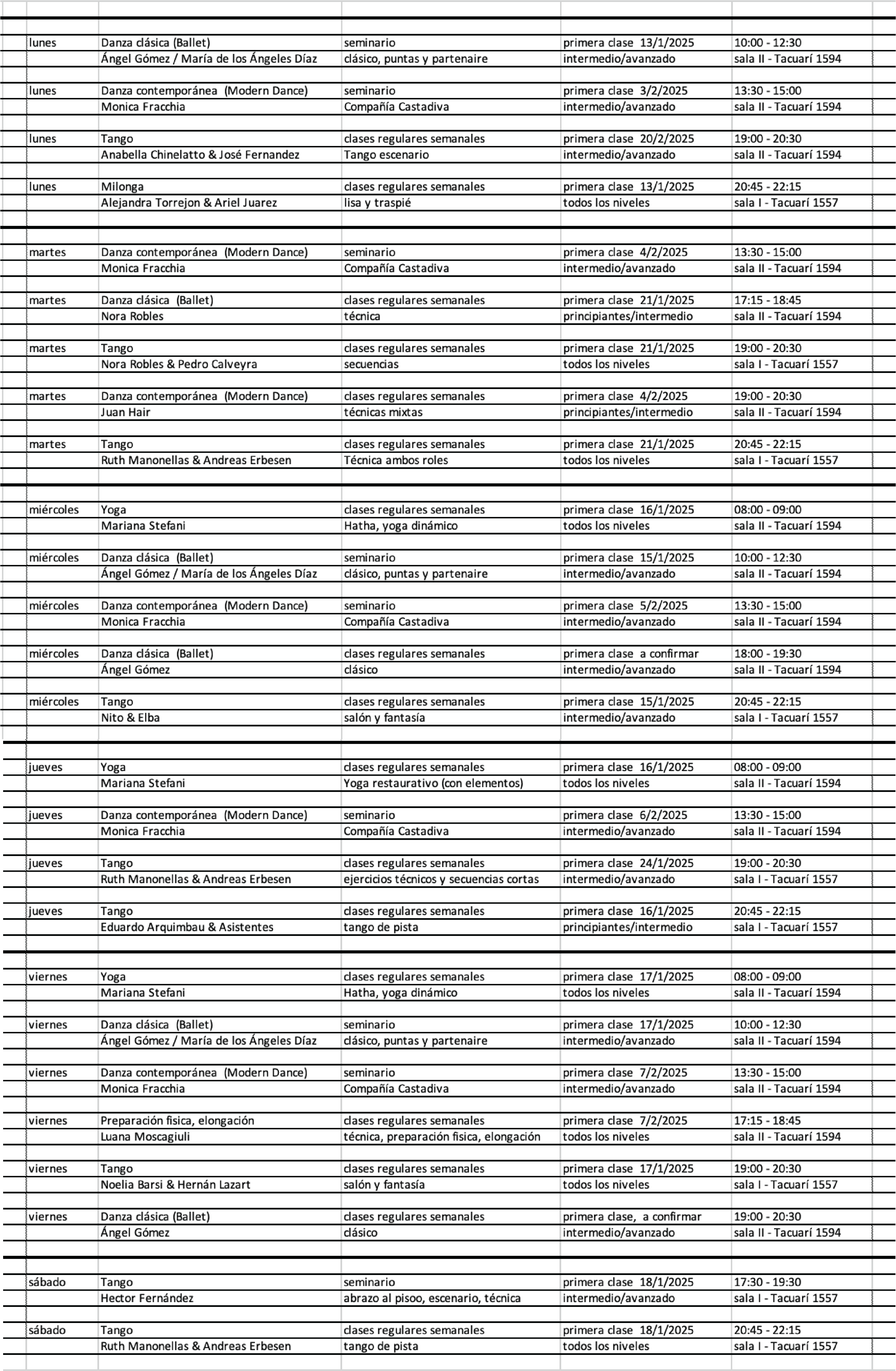 | | | | | |
|---|---|---|---|---|
| lunes | Danza clásica (Ballet) | seminario | primera clase 13/1/2025 | 10:00 - 12:30 |
| | Ángel Gómez / María de los Ángeles Díaz | clásico, puntas y partenaire | intermedio/avanzado | sala II - Tacuarí 1594 |
| lunes | Danza contemporánea (Modern Dance) | seminario | primera clase 3/2/2025 | 13:30 - 15:00 |
| | Monica Fracchia | Compañía Castadiva | intermedio/avanzado | sala II - Tacuarí 1594 |
| lunes | Tango | clases regulares semanales | primera clase 20/2/2025 | 19:00 - 20:30 |
| | Anabella Chinelatto & José Fernandez | Tango escenario | intermedio/avanzado | sala II - Tacuarí 1594 |
| lunes | Milonga | clases regulares semanales | primera clase 13/1/2025 | 20:45 - 22:15 |
| | Alejandra Torrejon & Ariel Juarez | lisa y traspié | todos los niveles | sala I - Tacuarí 1557 |
| martes | Danza contemporánea (Modern Dance) | seminario | primera clase 4/2/2025 | 13:30 - 15:00 |
| | Monica Fracchia | Compañía Castadiva | intermedio/avanzado | sala II - Tacuarí 1594 |
| martes | Danza clásica (Ballet) | clases regulares semanales | primera clase 21/1/2025 | 17:15 - 18:45 |
| | Nora Robles | técnica | principiantes/intermedio | sala II - Tacuarí 1594 |
| martes | Tango | clases regulares semanales | primera clase 21/1/2025 | 19:00 - 20:30 |
| | Nora Robles & Pedro Calveyra | secuencias | todos los niveles | sala I - Tacuarí 1557 |
| martes | Danza contemporánea (Modern Dance) | clases regulares semanales | primera clase 4/2/2025 | 19:00 - 20:30 |
| | Juan Hair | técnicas mixtas | principiantes/intermedio | sala II - Tacuarí 1594 |
| martes | Tango | clases regulares semanales | primera clase 21/1/2025 | 20:45 - 22:15 |
| | Ruth Manonellas & Andreas Erbesen | Técnica ambos roles | todos los niveles | sala I - Tacuarí 1557 |
| miércoles | Yoga | clases regulares semanales | primera clase 16/1/2025 | 08:00 - 09:00 |
| | Mariana Stefani | Hatha, yoga dinámico | todos los niveles | sala II - Tacuarí 1594 |
| miércoles | Danza clásica (Ballet) | seminario | primera clase 15/1/2025 | 10:00 - 12:30 |
| | Ángel Gómez / María de los Ángeles Díaz | clásico, puntas y partenaire | intermedio/avanzado | sala II - Tacuarí 1594 |
| miércoles | Danza contemporánea (Modern Dance) | seminario | primera clase 5/2/2025 | 13:30 - 15:00 |
| | Monica Fracchia | Compañía Castadiva | intermedio/avanzado | sala II - Tacuarí 1594 |
| miércoles | Danza clásica (Ballet) | clases regulares semanales | primera clase a confirmar | 18:00 - 19:30 |
| | Ángel Gómez | clásico | intermedio/avanzado | sala II - Tacuarí 1594 |
| miércoles | Tango | clases regulares semanales | primera clase 15/1/2025 | 20:45 - 22:15 |
| | Nito & Elba | salón y fantasía | intermedio/avanzado | sala I - Tacuarí 1557 |
| jueves | Yoga | clases regulares semanales | primera clase 16/1/2025 | 08:00 - 09:00 |
| | Mariana Stefani | Yoga restaurativo (con elementos) | todos los niveles | sala II - Tacuarí 1594 |
| jueves | Danza contemporánea (Modern Dance) | seminario | primera clase 6/2/2025 | 13:30 - 15:00 |
| | Monica Fracchia | Compañía Castadiva | intermedio/avanzado | sala II - Tacuarí 1594 |
| jueves | Tango | clases regulares semanales | primera clase 24/1/2025 | 19:00 - 20:30 |
| | Ruth Manonellas & Andreas Erbesen | ejercicios técnicos y secuencias cortas | intermedio/avanzado | sala I - Tacuarí 1557 |
| jueves | Tango | clases regulares semanales | primera clase 16/1/2025 | 20:45 - 22:15 |
| | Eduardo Arquimbau & Asistentes | tango de pista | principiantes/intermedio | sala I - Tacuarí 1557 |
| viernes | Yoga | clases regulares semanales | primera clase 17/1/2025 | 08:00 - 09:00 |
| | Mariana Stefani | Hatha, yoga dinámico | todos los niveles | sala II - Tacuarí 1594 |
| viernes | Danza clásica (Ballet) | seminario | primera clase 17/1/2025 | 10:00 - 12:30 |
| | Ángel Gómez / María de los Ángeles Díaz | clásico, puntas y partenaire | intermedio/avanzado | sala II - Tacuarí 1594 |
| viernes | Danza contemporánea (Modern Dance) | seminario | primera clase 7/2/2025 | 13:30 - 15:00 |
| | Monica Fracchia | Compañía Castadiva | intermedio/avanzado | sala II - Tacuarí 1594 |
| viernes | Preparación fisica, elongación | clases regulares semanales | primera clase 7/2/2025 | 17:15 - 18:45 |
| | Luana Moscagiuli | técnica, preparación fisica, elongación | todos los niveles | sala II - Tacuarí 1594 |
| viernes | Tango | clases regulares semanales | primera clase 17/1/2025 | 19:00 - 20:30 |
| | Noelia Barsi & Hernán Lazart | salón y fantasía | todos los niveles | sala I - Tacuarí 1557 |
| viernes | Danza clásica (Ballet) | clases regulares semanales | primera clase, a confirmar | 19:00 - 20:30 |
| | Ángel Gómez | clásico | intermedio/avanzado | sala II - Tacuarí 1594 |
| sábado | Tango | seminario | primera clase 18/1/2025 | 17:30 - 19:30 |
| | Hector Fernández | abrazo al pisoo, escenario, técnica | intermedio/avanzado | sala I - Tacuarí 1557 |
| sábado | Tango | clases regulares semanales | primera clase 18/1/2025 | 20:45 - 22:15 |
| | Ruth Manonellas & Andreas Erbesen | tango de pista | todos los niveles | sala I - Tacuarí 1557 |